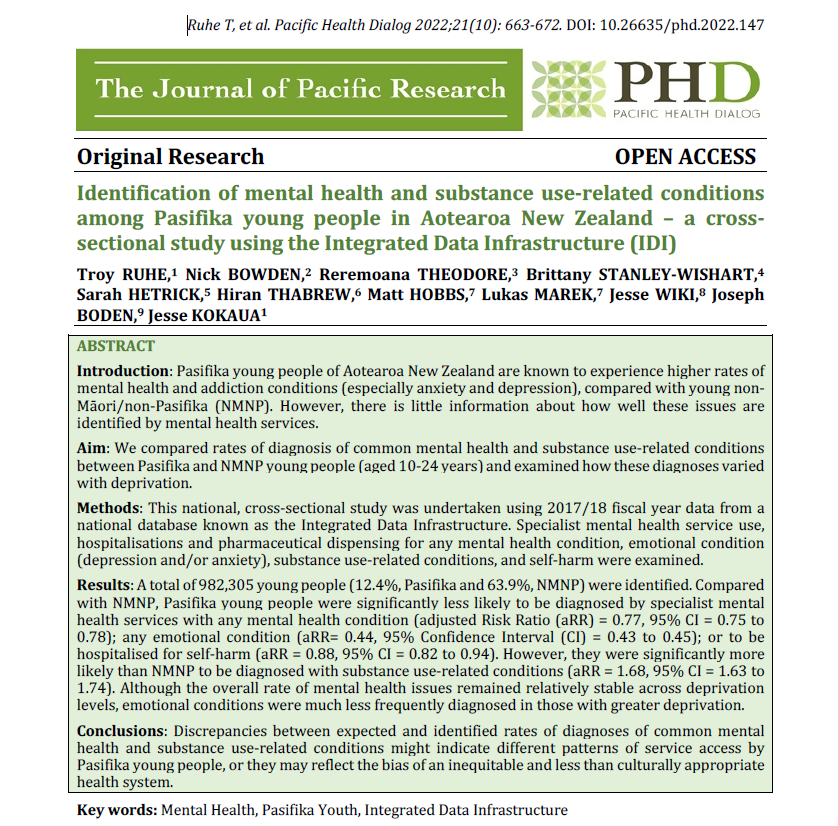 Ruhe T, et al. Pacific Health Dialog 2022;21(10): 663-672. DOI: 10.26635/phd.2022.147

The Journal of Pacific Research

PHD
PACIFIC HEALTH DIALOG

Original Research

OPEN ACCESS

Identification of mental health and substance use-related conditions among Pasifika young people in Aotearoa New Zealand – a cross-sectional study using the Integrated Data Infrastructure (IDI)

Troy RUHE,$^1$ Nick BOWDEN,$^2$ Reremoana THEODORE,$^3$ Brittany STANLEY-WISHART,$^4$ Sarah HETRICK,$^5$ Hiran THABREW,$^6$ Matt HOBBS,$^7$ Lukas MAREK,$^7$ Jesse WIKI,$^8$ Joseph BODEN,$^9$ Jesse KOKAUA$^1$

ABSTRACT

Introduction: Pasifika young people of Aotearoa New Zealand are known to experience higher rates of mental health and addiction conditions (especially anxiety and depression), compared with young non-Māori/non-Pasifika (NMNP). However, there is little information about how well these issues are identified by mental health services.

Aim: We compared rates of diagnosis of common mental health and substance use-related conditions between Pasifika and NMNP young people (aged 10-24 years) and examined how these diagnoses varied with deprivation.

Methods: This national, cross-sectional study was undertaken using 2017/18 fiscal year data from a national database known as the Integrated Data Infrastructure. Specialist mental health service use, hospitalisations and pharmaceutical dispensing for any mental health condition, emotional condition (depression and/or anxiety), substance use-related conditions, and self-harm were examined.

Results: A total of 982,305 young people (12.4%, Pasifika and 63.9%, NMNP) were identified. Compared with NMNP, Pasifika young people were significantly less likely to be diagnosed by specialist mental health services with any mental health condition (adjusted Risk Ratio (aRR) = 0.77, 95% CI = 0.75 to 0.78); any emotional condition (aRR= 0.44, 95% Confidence Interval (CI) = 0.43 to 0.45); or to be hospitalised for self-harm (aRR = 0.88, 95% CI = 0.82 to 0.94). However, they were significantly more likely than NMNP to be diagnosed with substance use-related conditions (aRR = 1.68, 95% CI = 1.63 to 1.74). Although the overall rate of mental health issues remained relatively stable across deprivation levels, emotional conditions were much less frequently diagnosed in those with greater deprivation.

Conclusions: Discrepancies between expected and identified rates of diagnoses of common mental health and substance use-related conditions might indicate different patterns of service access by Pasifika young people, or they may reflect the bias of an inequitable and less than culturally appropriate health system.

Key words: Mental Health, Pasifika Youth, Integrated Data Infrastructure